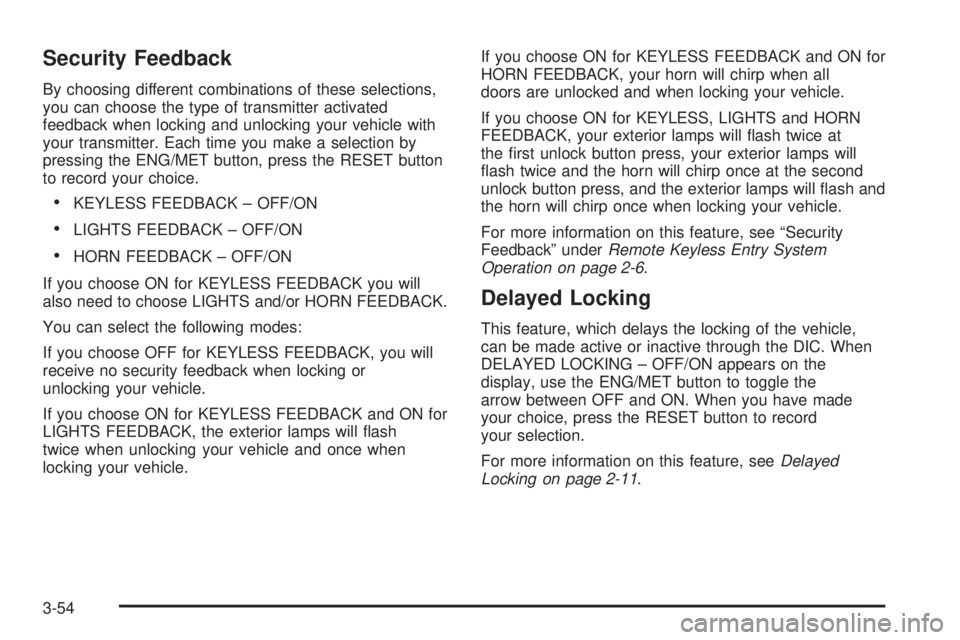 Security Feedback

By choosing different combinations of these selections, you can choose the type of transmitter activated feedback when locking and unlocking your vehicle with your transmitter. Each time you make a selection by pressing the ENG/MET button, press the RESET button to record your choice.

• KEYLESS FEEDBACK – OFF/ON

• LIGHTS FEEDBACK – OFF/ON

• HORN FEEDBACK – OFF/ON

If you choose ON for KEYLESS FEEDBACK you will also need to choose LIGHTS and/or HORN FEEDBACK.

You can select the following modes:

If you choose OFF for KEYLESS FEEDBACK, you will receive no security feedback when locking or unlocking your vehicle.

If you choose ON for KEYLESS FEEDBACK and ON for LIGHTS FEEDBACK, the exterior lamps will flash twice when unlocking your vehicle and once when locking your vehicle.

If you choose ON for KEYLESS FEEDBACK and ON for HORN FEEDBACK, your horn will chirp when all doors are unlocked and when locking your vehicle.

If you choose ON for KEYLESS, LIGHTS and HORN FEEDBACK, your exterior lamps will flash twice at the first unlock button press, your exterior lamps will flash twice and the horn will chirp once at the second unlock button press, and the exterior lamps will flash and the horn will chirp once when locking your vehicle.

For more information on this feature, see “Security Feedback” under Remote Keyless Entry System Operation on page 2-6.

Delayed Locking

This feature, which delays the locking of the vehicle, can be made active or inactive through the DIC. When DELAYED LOCKING – OFF/ON appears on the display, use the ENG/MET button to toggle the arrow between OFF and ON. When you have made your choice, press the RESET button to record your selection.

For more information on this feature, see Delayed Locking on page 2-11.

3-54

carmanualsonline.info